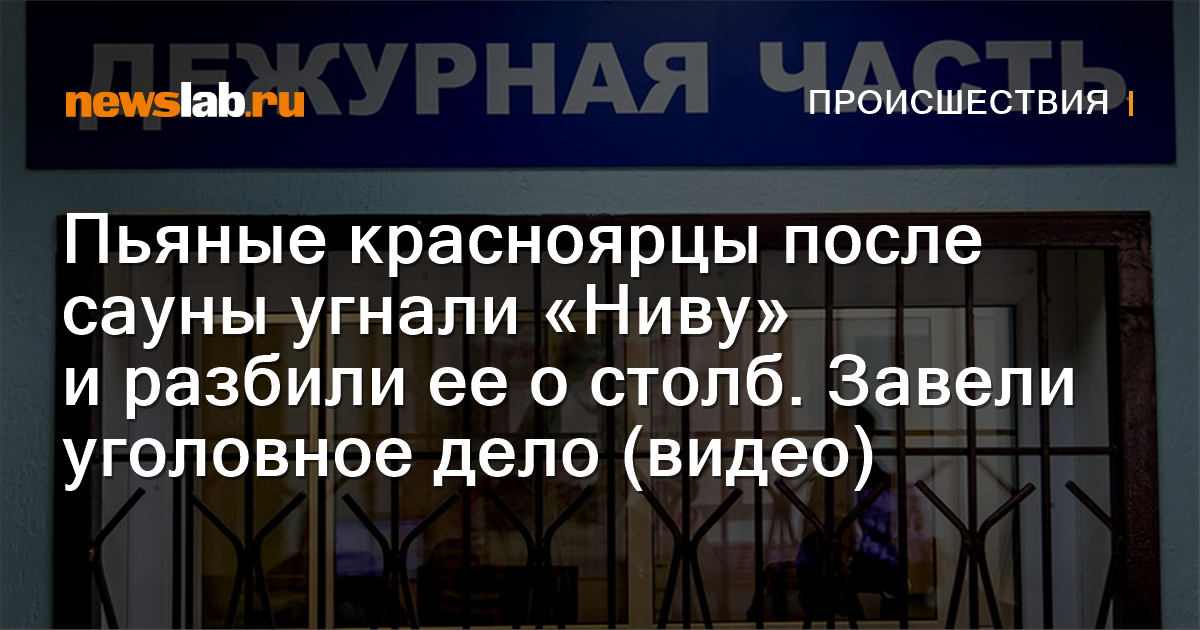 ДЕЖУРНАЯ ЧАСТЬ

newslab.ru

ПРОИСШЕСТВИЯ

Пьяные красноярцы после сауны угнали «Ниву» и разбили ее о столб. Завели уголовное дело (видео)